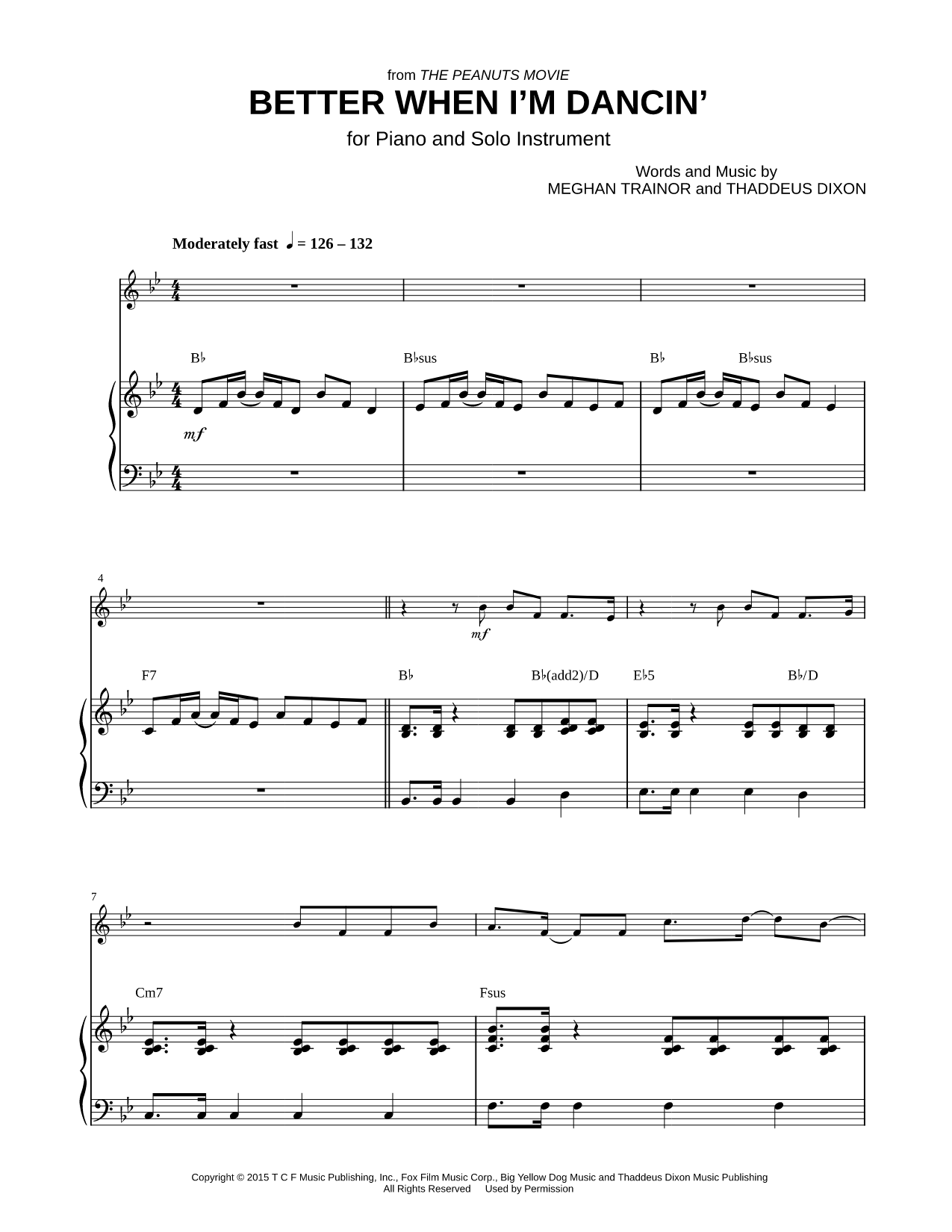 from THE PEANUTS MOVIE
BETTER WHEN I'M DANCIN'
for Piano and Solo Instrument

Words and Music by
MEGHAN TRAINOR and THADDEUS DIXON

Moderately fast ♩ = 126 – 132

B♭ B♭sus B♭ B♭sus

mf

4

mf

F7 B♭ B♭(add2)/D E♭5 B♭/D

7

Cm7 Fsus

Copyright © 2015 T C F Music Publishing, Inc., Fox Film Music Corp., Big Yellow Dog Music and Thaddeus Dixon Music Publishing
All Rights Reserved Used by Permission